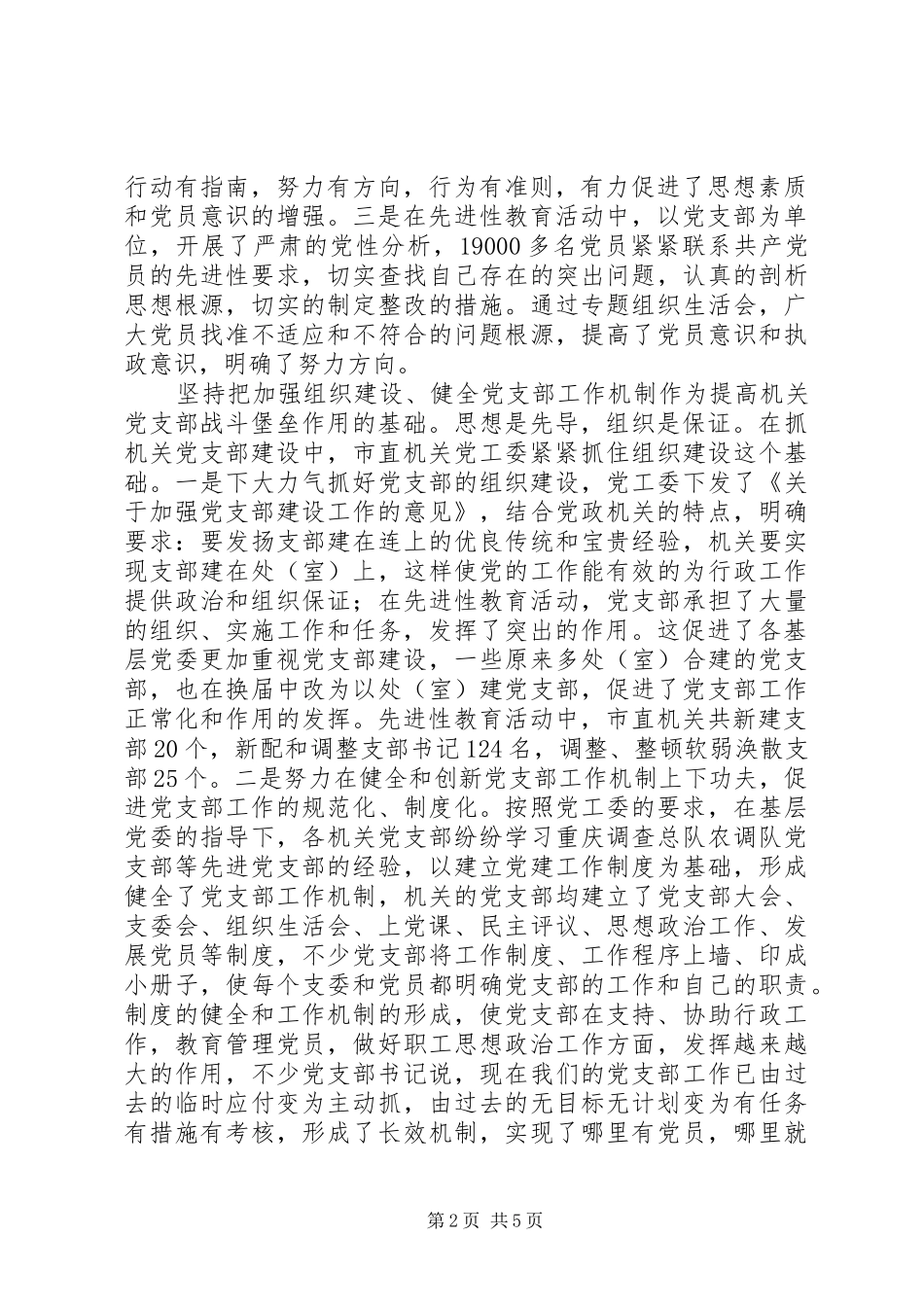 行动有指南，努力有方向，行为有准则，有力促进了思想素质和党员意识的增强。三是在先进性教育活动中，以党支部为单位，开展了严肃的党性分析，19000多名党员紧紧联系共产党员的先进性要求，切实查找自己存在的突出问题，认真的剖析思想根源，切实的制定整改的措施。通过专题组织生活会，广大党员找准不适应和不符合的问题根源，提高了党员意识和执政意识，明确了努力方向。

坚持把加强组织建设、健全党支部工作机制作为提高机关党支部战斗堡垒作用的基础。思想是先导，组织是保证。在抓机关党支部建设中，市直机关党工委紧紧抓住组织建设这个基础。一是下大力气抓好党支部的组织建设，党工委下发了《关于加强党支部建设工作的意见》，结合党政机关的特点，明确要求：要发扬支部建在连上的优良传统和宝贵经验，机关要实现支部建在处（室）上，这样使党的工作能有效的为行政工作提供政治和组织保证；在先进性教育活动，党支部承担了大量的组织、实施工作和任务，发挥了突出的作用。这促进了各基层党委更加重视党支部建设，一些原来多处（室）合建的党支部，也在换届中改为以处（室）建党支部，促进了党支部工作正常化和作用的发挥。先进性教育活动中，市直机关共新建支部20个，新配和调整支部书记124名，调整、整顿软弱涣散支部25个。二是努力在健全和创新党支部工作机制上下功夫，促进党支部工作的规范化、制度化。按照党工委的要求，在基层党委的指导下，各机关党支部纷纷学习重庆调查总队农调队党支部等先进党支部的经验，以建立党建工作制度为基础，形成健全了党支部工作机制，机关的党支部均建立了党支部大会、支委会、组织生活会、上党课、民主评议、思想政治工作、发展党员等制度，不少党支部将工作制度、工作程序上墙、印成小册子，使每个支委和党员都明确党支部的工作和自己的职责。制度的健全和工作机制的形成，使党支部在支持、协助行政工作，教育管理党员，做好职工思想政治工作方面，发挥越来越大的作用，不少党支部书记说，现在我们的党支部工作已由过去的临时应付变为主动抓，由过去的无目标无计划变为有任务有措施有考核，形成了长效机制，实现了哪里有党员，哪里就

第2页 共5页